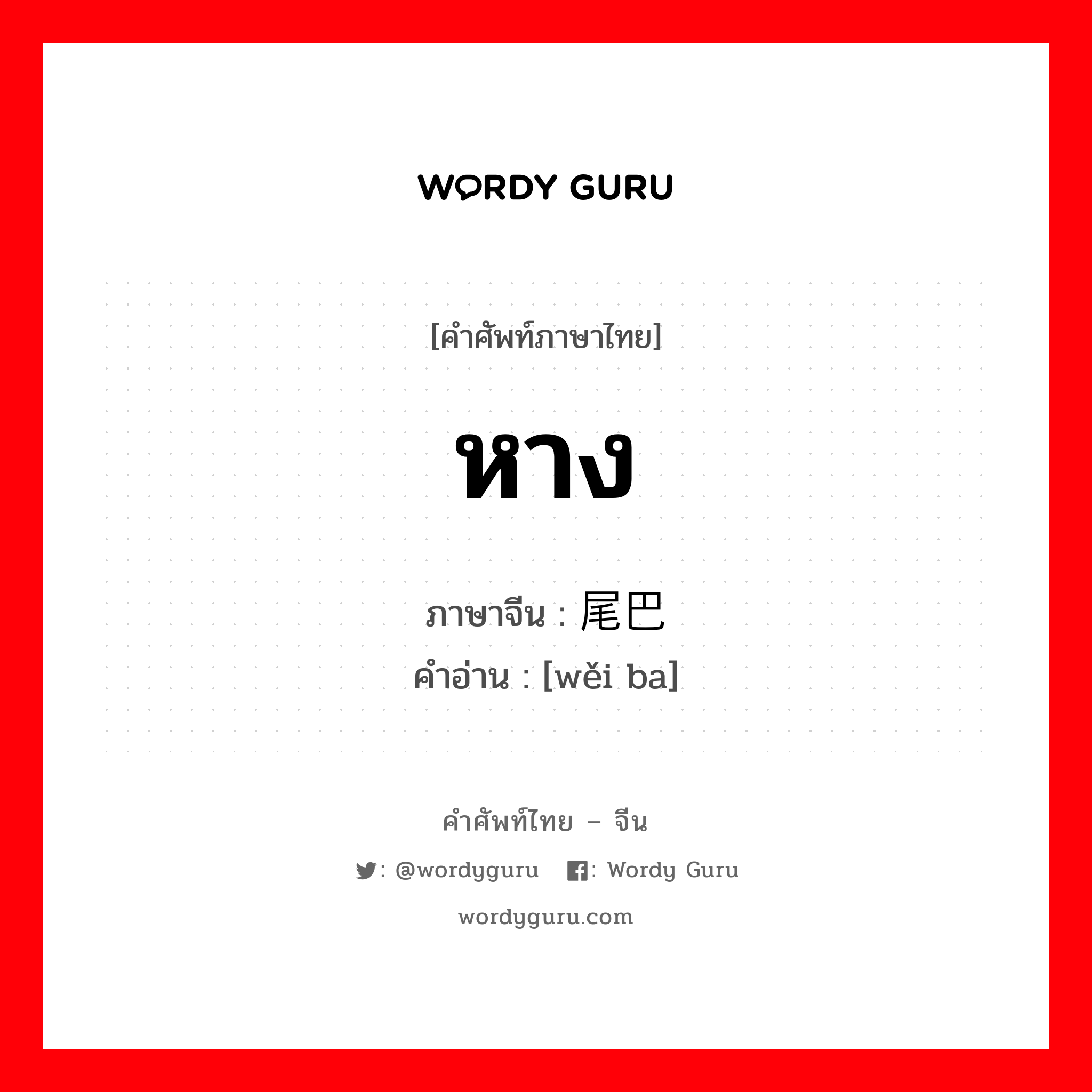 WORDY GURU

[คำศัพท์ภาษาไทย]

หาง

ภาษาจีน : 尾巴
คำอ่าน : [wěi ba]

คำศัพท์ไทย – จีน

: @wordyguru : Wordy Guru

wordyguru.com